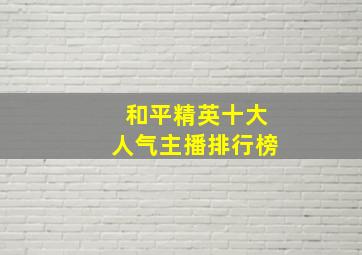 和平精英十大
人气主播排行榜